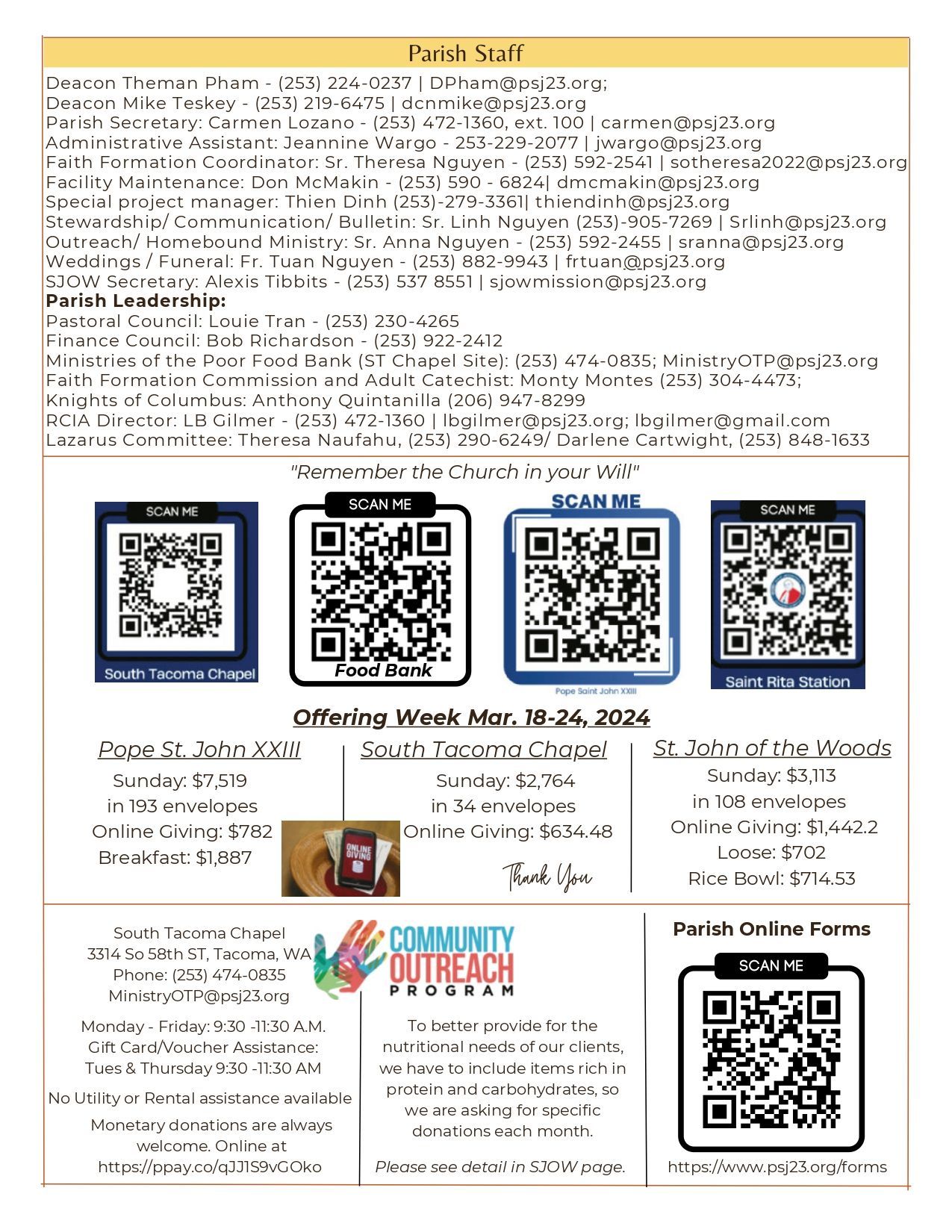 Parish Staff

Deacon Theman Pham - (253) 224-0237 | DPham@psj23.org;
Deacon Mike Teskey - (253) 219-6475 | dcnmike@psj23.org
Parish Secretary: Carmen Lozano - (253) 472-1360, ext. 100 | carmen@psj23.org
Administrative Assistant: Jeannine Wargo - 253-229-2077 | jwargo@psj23.org
Faith Formation Coordinator: Sr. Theresa Nguyen - (253) 592-2541 | sotheresa2022@psj23.org
Facility Maintenance: Don McMakin - (253) 590 - 6824| dmcmakin@psj23.org
Special project manager: Thien Dinh (253)-279-3361| thiendinh@psj23.org
Stewardship/ Communication/ Bulletin: Sr. Linh Nguyen (253)-905-7269 | Srlinh@psj23.org
Outreach/ Homebound Ministry: Sr. Anna Nguyen - (253) 592-2455 | sranna@psj23.org
Weddings / Funeral: Fr. Tuan Nguyen - (253) 882-9943 | frtuan@psj23.org
SJOW Secretary: Alexis Tibbits - (253) 537 8551 | sjowmission@psj23.org
Parish Leadership:
Pastoral Council: Louie Tran - (253) 230-4265
Finance Council: Bob Richardson - (253) 922-2412
Ministries of the Poor Food Bank (ST Chapel Site): (253) 474-0835; MinistryOTP@psj23.org
Faith Formation Commission and Adult Catechist: Monty Montes (253) 304-4473;
Knights of Columbus: Anthony Quintanilla (206) 947-8299
RCIA Director: LB Gilmer - (253) 472-1360 | lbgilmer@psj23.org; lbgilmer@gmail.com
Lazarus Committee: Theresa Naufahu, (253) 290-6249/ Darlene Cartwight, (253) 848-1633

"Remember the Church in your Will"

SCAN ME
South Tacoma Chapel

SCAN ME
Food Bank

SCAN ME
Pope Saint John XXIII

SCAN ME
Saint Rita Station

Offering Week Mar. 18-24, 2024

Pope St. John XXIII
Sunday: $7,519
in 193 envelopes
Online Giving: $782
Breakfast: $1,887

ONLINE GIVING

South Tacoma Chapel
Sunday: $2,764
in 34 envelopes
Online Giving: $634.48

Thank You

St. John of the Woods
Sunday: $3,113
in 108 envelopes
Online Giving: $1,442.2
Loose: $702
Rice Bowl: $714.53

South Tacoma Chapel
3314 So 58th ST, Tacoma, WA
Phone: (253) 474-0835
MinistryOTP@psj23.org

Monday - Friday: 9:30 -11:30 A.M.
Gift Card/Voucher Assistance:
Tues & Thursday 9:30 -11:30 AM

No Utility or Rental assistance available

Monetary donations are always welcome. Online at https://ppay.co/qJJ1S9vGOko

COMMUNITY OUTREACH PROGRAM

To better provide for the nutritional needs of our clients, we have to include items rich in protein and carbohydrates, so we are asking for specific donations each month.

Please see detail in SJOW page.

Parish Online Forms
SCAN ME
https://www.psj23.org/forms